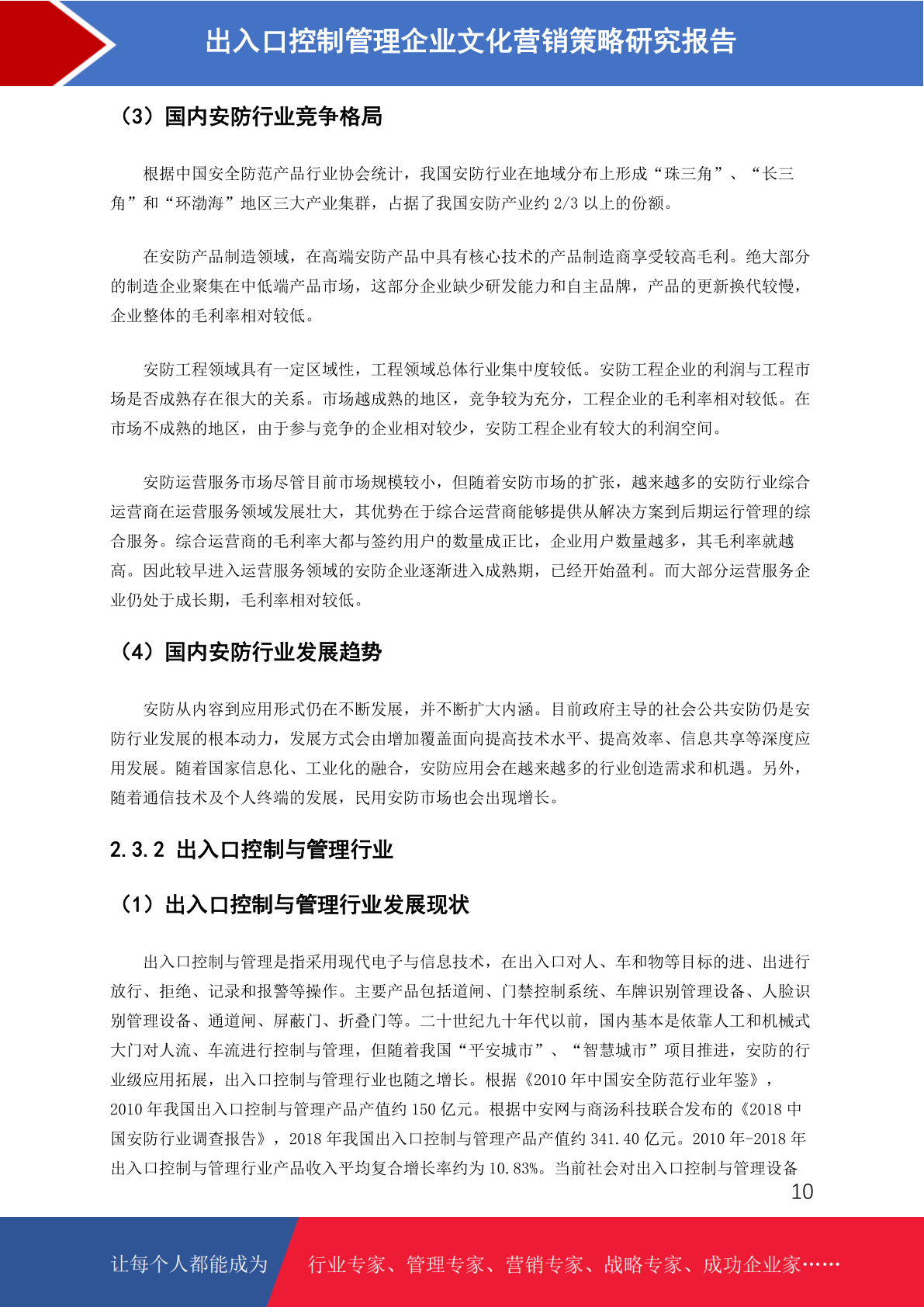 出入口控制管理企业文化营销策略研究报告

（3）国内安防行业竞争格局

根据中国安全防范产品行业协会统计，我国安防行业在地域分布上形成“珠三角”、“长三角”和“环渤海”地区三大产业集群，占据了我国安防产业约 2/3 以上的份额。

在安防产品制造领域，在高端安防产品中具有核心技术的产品制造商享受较高毛利。绝大部分的制造企业聚集在中低端产品市场，这部分企业缺少研发能力和自主品牌，产品的更新换代较慢，企业整体的毛利率相对较低。

安防工程领域具有一定区域性，工程领域总体行业集中度较低。安防工程企业的利润与工程市场是否成熟存在很大的关系。市场越成熟的地区，竞争较为充分，工程企业的毛利率相对较低。在市场不成熟的地区，由于参与竞争的企业相对较少，安防工程企业有较大的利润空间。

安防运营服务市场尽管目前市场规模较小，但随着安防市场的扩张，越来越多的安防行业综合运营商在运营服务领域发展壮大，其优势在于综合运营商能够提供从解决方案到后期运行管理的综合服务。综合运营商的毛利率大都与签约用户的数量成正比，企业用户数量越多，其毛利率就越高。因此较早进入运营服务领域的安防企业逐渐进入成熟期，已经开始盈利。而大部分运营服务企业仍处于成长期，毛利率相对较低。

（4）国内安防行业发展趋势

安防从内容到应用形式仍在不断发展，并不断扩大内涵。目前政府主导的社会公共安防仍是安防行业发展的根本动力，发展方式会由增加覆盖面向提高技术水平、提高效率、信息共享等深度应用发展。随着国家信息化、工业化的融合，安防应用会在越来越多的行业创造需求和机遇。另外，随着通信技术及个人终端的发展，民用安防市场也会出现增长。

2.3.2 出入口控制与管理行业

（1）出入口控制与管理行业发展现状

出入口控制与管理是指采用现代电子与信息技术，在出入口对人、车和物等目标的进、出进行放行、拒绝、记录和报警等操作。主要产品包括道闸、门禁控制系统、车牌识别管理设备、人脸识别管理设备、通道闸、屏蔽门、折叠门等。二十世纪九十年代以前，国内基本是依靠人工和机械式大门对人流、车流进行控制与管理，但随着我国“平安城市”、“智慧城市”项目推进，安防的行业级应用拓展，出入口控制与管理行业也随之增长。根据《2010 年中国安全防范行业年鉴》，2010 年我国出入口控制与管理产品产值约 150 亿元。根据中安网与商汤科技联合发布的《2018 中国安防行业调查报告》，2018 年我国出入口控制与管理产品产值约 341.40 亿元。2010 年-2018 年出入口控制与管理行业产品收入平均复合增长率约为 10.83%。当前社会对出入口控制与管理设备

10

让每个人都能成为　行业专家、管理专家、营销专家、战略专家、成功企业家……